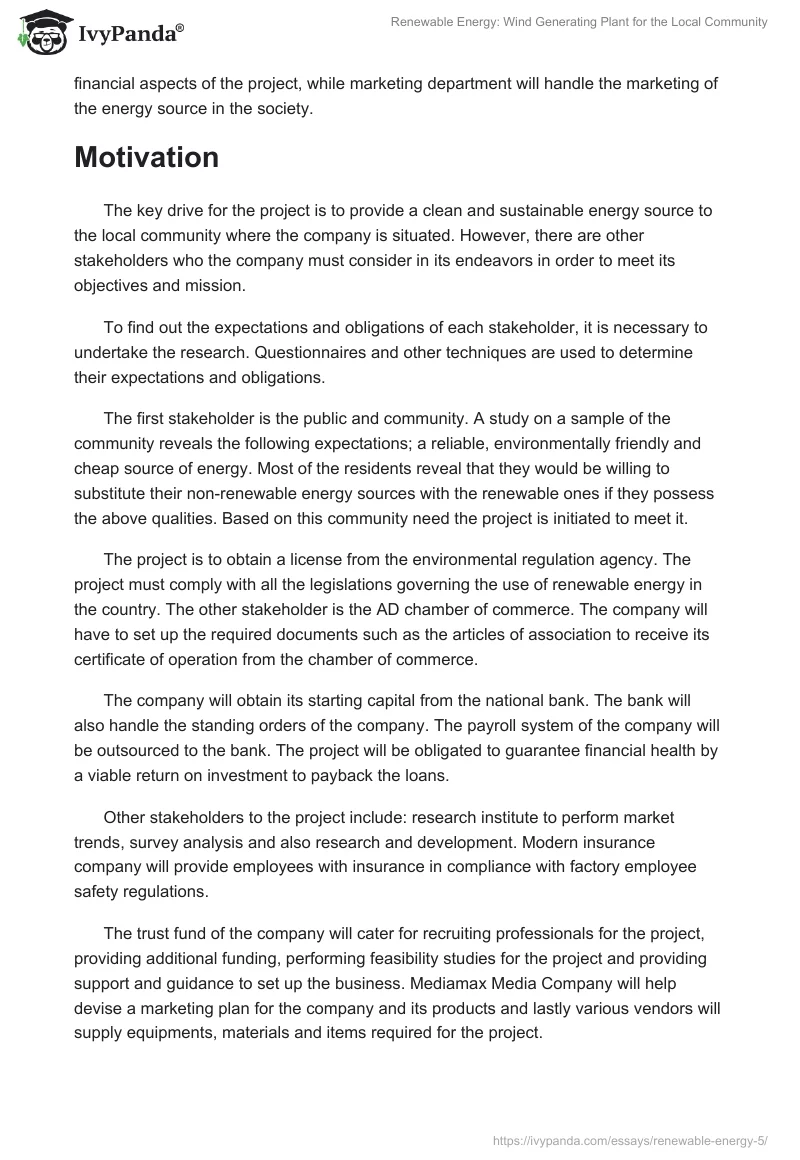 IvyPanda®

Renewable Energy: Wind Generating Plant for the Local Community

financial aspects of the project, while marketing department will handle the marketing of the energy source in the society.

Motivation

The key drive for the project is to provide a clean and sustainable energy source to the local community where the company is situated. However, there are other stakeholders who the company must consider in its endeavors in order to meet its objectives and mission.

To find out the expectations and obligations of each stakeholder, it is necessary to undertake the research. Questionnaires and other techniques are used to determine their expectations and obligations.

The first stakeholder is the public and community. A study on a sample of the community reveals the following expectations; a reliable, environmentally friendly and cheap source of energy. Most of the residents reveal that they would be willing to substitute their non-renewable energy sources with the renewable ones if they possess the above qualities. Based on this community need the project is initiated to meet it.

The project is to obtain a license from the environmental regulation agency. The project must comply with all the legislations governing the use of renewable energy in the country. The other stakeholder is the AD chamber of commerce. The company will have to set up the required documents such as the articles of association to receive its certificate of operation from the chamber of commerce.

The company will obtain its starting capital from the national bank. The bank will also handle the standing orders of the company. The payroll system of the company will be outsourced to the bank. The project will be obligated to guarantee financial health by a viable return on investment to payback the loans.

Other stakeholders to the project include: research institute to perform market trends, survey analysis and also research and development. Modern insurance company will provide employees with insurance in compliance with factory employee safety regulations.

The trust fund of the company will cater for recruiting professionals for the project, providing additional funding, performing feasibility studies for the project and providing support and guidance to set up the business. Mediamax Media Company will help devise a marketing plan for the company and its products and lastly various vendors will supply equipments, materials and items required for the project.

https://ivypanda.com/essays/renewable-energy-5/